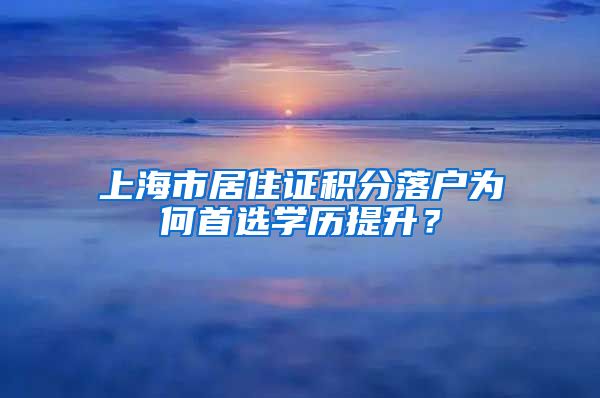 上海市居住证积分落户为何首选学历提升？